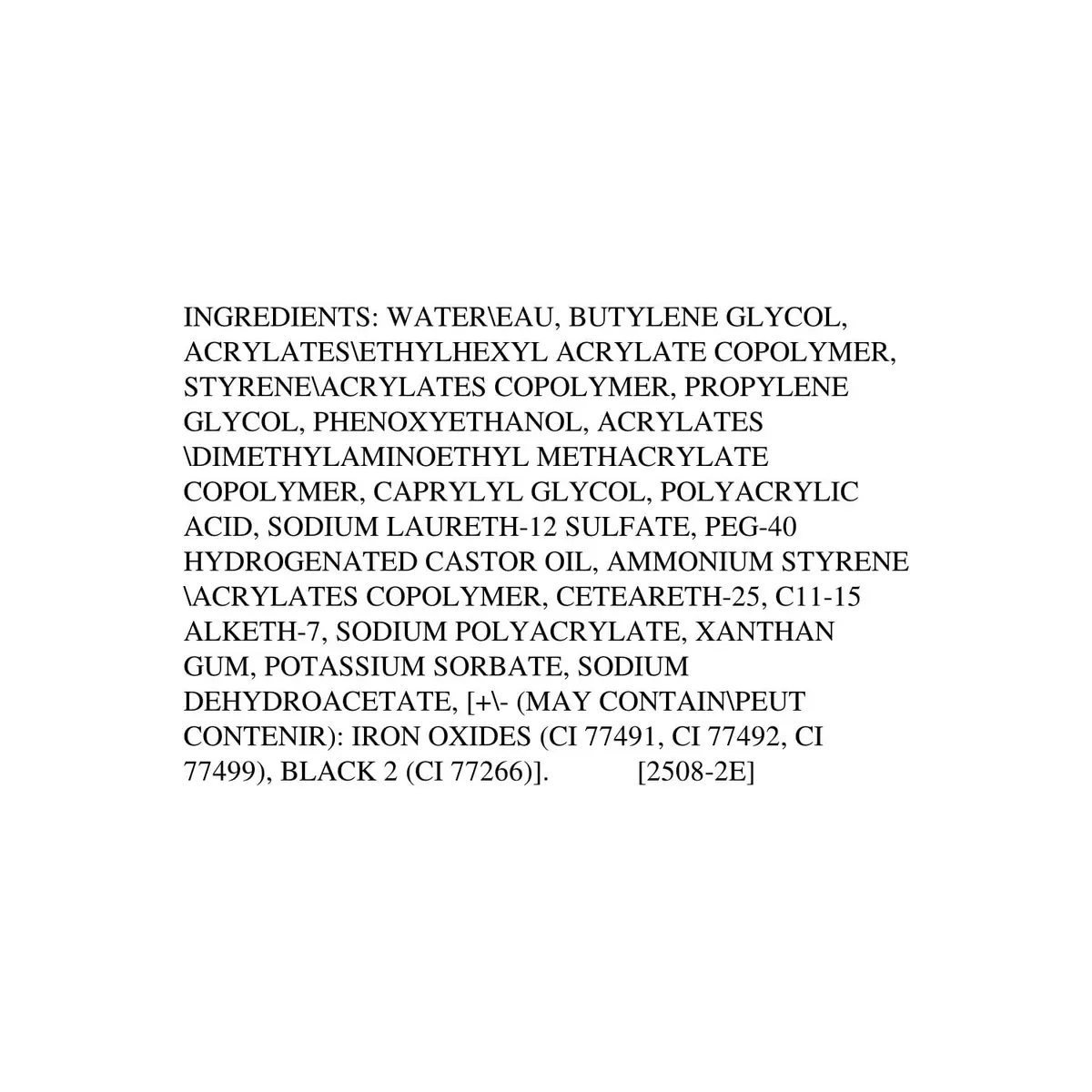 INGREDIENTS: WATER\EAU, BUTYLENE GLYCOL, ACRYLATES\ETHYLHEXYL ACRYLATE COPOLYMER, STYRENE\ACRYLATES COPOLYMER, PROPYLENE GLYCOL, PHENOXYETHANOL, ACRYLATES \DIMETHYLAMINOETHYL METHACRYLATE COPOLYMER, CAPRYLYL GLYCOL, POLYACRYLIC ACID, SODIUM LAURETH-12 SULFATE, PEG-40 HYDROGENATED CASTOR OIL, AMMONIUM STYRENE \ACRYLATES COPOLYMER, CETEARETH-25, C11-15 ALKETH-7, SODIUM POLYACRYLATE, XANTHAN GUM, POTASSIUM SORBATE, SODIUM DEHYDROACETATE, [+\- (MAY CONTAIN\PEUT CONTENIR): IRON OXIDES (CI 77491, CI 77492, CI 77499), BLACK 2 (CI 77266)]. [2508-2E]